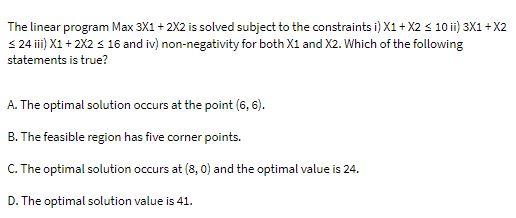 The linear program Max 3X1 + 2X2 is solved subject to the constraints i) X1 + X2 ≤ 10 ii) 3X1 + X2 ≤ 24 iii) X1 + 2X2 ≤ 16 and iv) non-negativity for both X1 and X2. Which of the following statements is true?

A. The optimal solution occurs at the point (6, 6).

B. The feasible region has five corner points.

C. The optimal solution occurs at (8, 0) and the optimal value is 24.

D. The optimal solution value is 41.